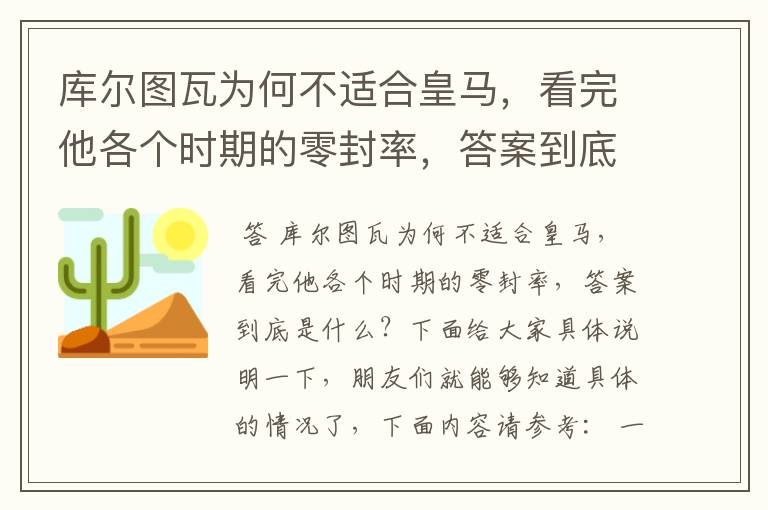 库尔图瓦为何不适合皇马，看完他各个时期的零封率，答案到底

答 库尔图瓦为何不适合皇马，看完他各个时期的零封率，答案到底是什么？下面给大家具体说明一下，朋友们就能够知道具体的情况了，下面内容请参考：一